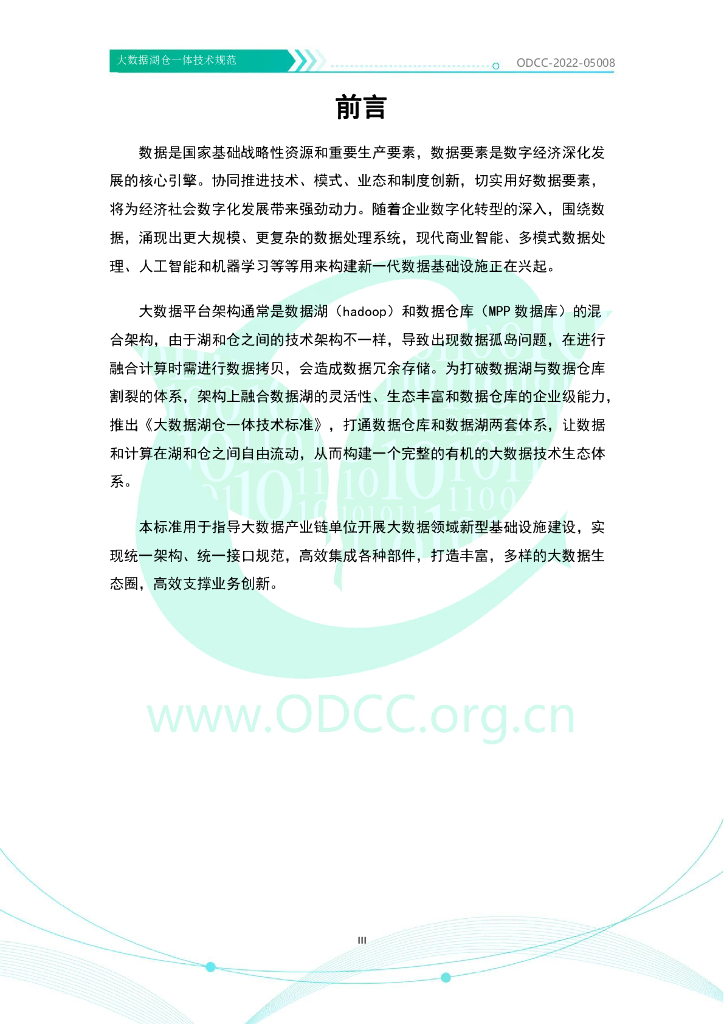 大数据湖仓一体技术规范

ODCC-2022-05008

前言

数据是国家基础战略性资源和重要生产要素，数据要素是数字经济深化发展的核心引擎。协同推进技术、模式、业态和制度创新，切实用好数据要素，将为经济社会数字化发展带来强劲动力。随着企业数字化转型的深入，围绕数据，涌现出更大规模、更复杂的数据处理系统，现代商业智能、多模式数据处理、人工智能和机器学习等等用来构建新一代数据基础设施正在兴起。

大数据平台架构通常是数据湖（hadoop）和数据仓库（MPP数据库）的混合架构，由于湖和仓之间的技术架构不一样，导致出现数据孤岛问题，在进行融合计算时需进行数据拷贝，会造成数据冗余存储。为打破数据湖与数据仓库割裂的体系，架构上融合数据湖的灵活性、生态丰富和数据仓库的企业级能力，推出《大数据湖仓一体技术标准》，打通数据仓库和数据湖两套体系，让数据和计算在湖和仓之间自由流动，从而构建一个完整的有机的大数据技术生态体系。

本标准用于指导大数据产业链单位开展大数据领域新型基础设施建设，实现统一架构、统一接口规范，高效集成各种部件，打造丰富，多样的大数据生态圈，高效支撑业务创新。

III

www.ODCC.org.cn